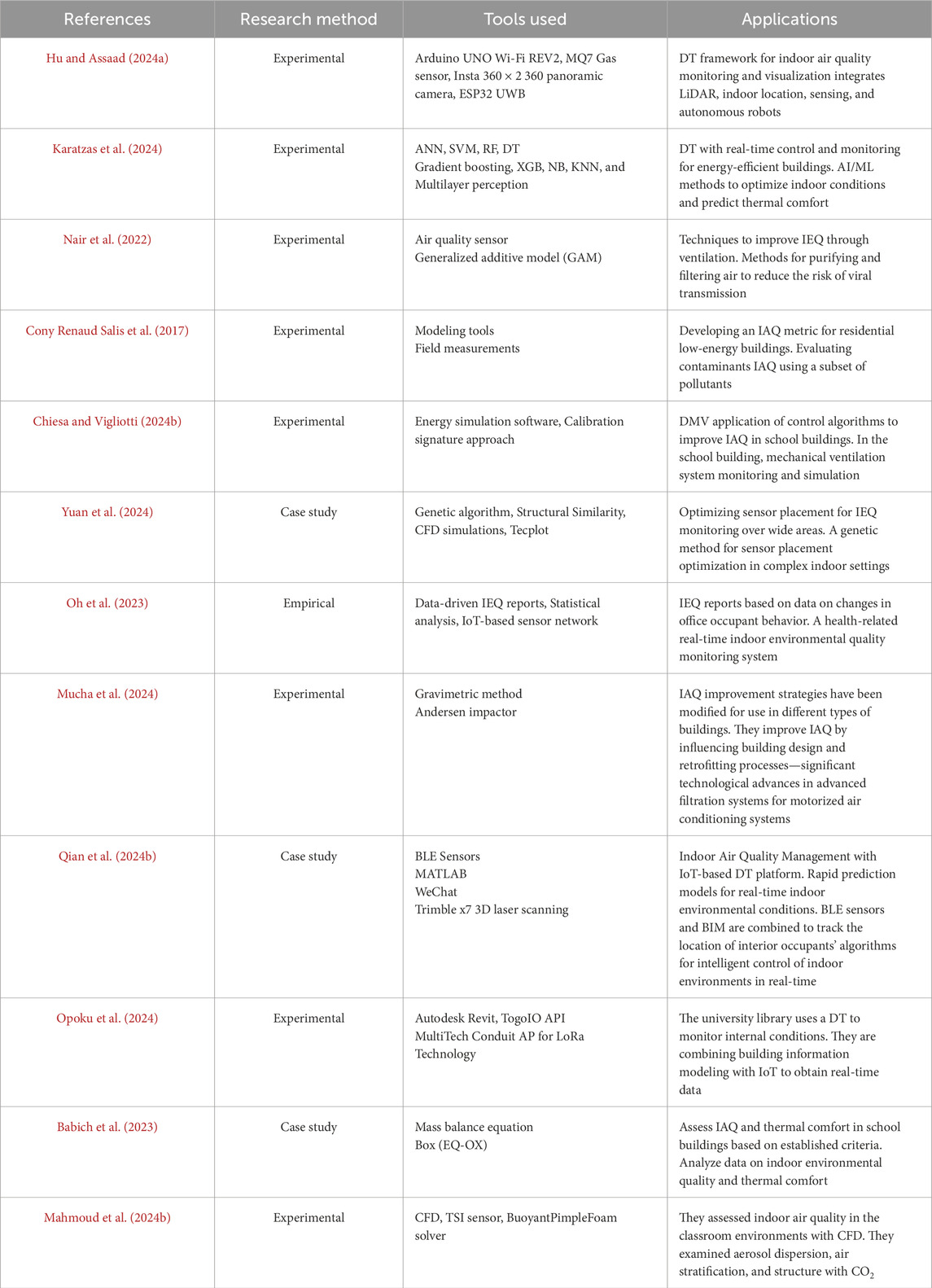 | References | Research method | Tools used | Applications |
|---|---|---|---|
| Hu and Assaad (2024a) | Experimental | Arduino UNO Wi-Fi REV2, MQ7 Gas sensor, Insta 360 × 2 360 panoramic camera, ESP32 UWB | DT framework for indoor air quality monitoring and visualization integrates LiDAR, indoor location, sensing, and autonomous robots |
| Karatzas et al. (2024) | Experimental | ANN, SVM, RF, DT Gradient boosting, XGB, NB, KNN, and Multilayer perception | DT with real-time control and monitoring for energy-efficient buildings. AI/ML methods to optimize indoor conditions and predict thermal comfort |
| Nair et al. (2022) | Experimental | Air quality sensor Generalized additive model (GAM) | Techniques to improve IEQ through ventilation. Methods for purifying and filtering air to reduce the risk of viral transmission |
| Cony Renaud Salis et al. (2017) | Experimental | Modeling tools Field measurements | Developing an IAQ metric for residential low-energy buildings. Evaluating contaminants IAQ using a subset of pollutants |
| Chiesa and Vigliotti (2024b) | Experimental | Energy simulation software, Calibration signature approach | DMV application of control algorithms to improve IAQ in school buildings. In the school building, mechanical ventilation system monitoring and simulation |
| Yuan et al. (2024) | Case study | Genetic algorithm, Structural Similarity, CFD simulations, Tecplot | Optimizing sensor placement for IEQ monitoring over wide areas. A genetic method for sensor placement optimization in complex indoor settings |
| Oh et al. (2023) | Empirical | Data-driven IEQ reports, Statistical analysis, IoT-based sensor network | IEQ reports based on data on changes in office occupant behavior. A health-related real-time indoor environmental quality monitoring system |
| Mucha et al. (2024) | Experimental | Gravimetric method Andersen impactor | IAQ improvement strategies have been modified for use in different types of buildings. They improve IAQ by influencing building design and retrofitting processes—significant technological advances in advanced filtration systems for motorized air conditioning systems |
| Qian et al. (2024b) | Case study | BLE Sensors MATLAB WeChat Trimble x7 3D laser scanning | Indoor Air Quality Management with IoT-based DT platform. Rapid prediction models for real-time indoor environmental conditions. BLE sensors and BIM are combined to track the location of interior occupants' algorithms for intelligent control of indoor environments in real-time |
| Opoku et al. (2024) | Experimental | Autodesk Revit, TogoIO API MultiTech Conduit AP for LoRa Technology | The university library uses a DT to monitor internal conditions. They are combining building information modeling with IoT to obtain real-time data |
| Babich et al. (2023) | Case study | Mass balance equation Box (EQ-OX) | Assess IAQ and thermal comfort in school buildings based on established criteria. Analyze data on indoor environmental quality and thermal comfort |
| Mahmoud et al. (2024b) | Experimental | CFD, TSI sensor, BuoyantPimpleFoam solver | They assessed indoor air quality in the classroom environments with CFD. They examined aerosol dispersion, air stratification, and structure with $CO_2$ |